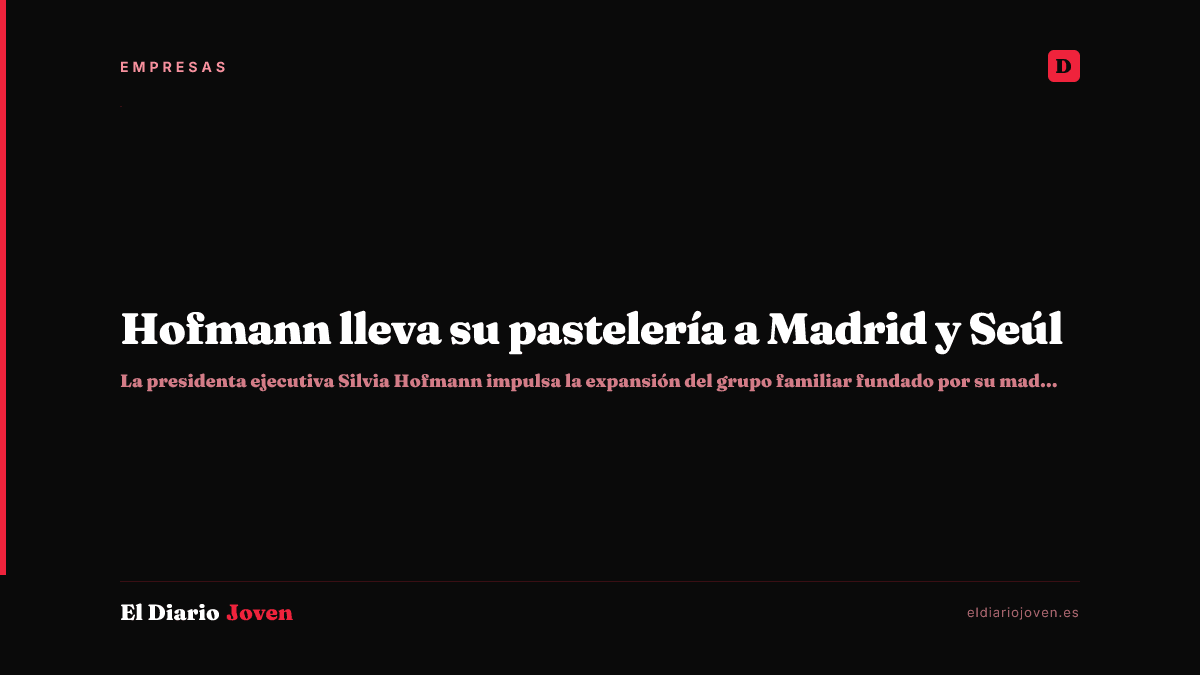 EMPRESAS

D

Hofmann lleva su pastelería a Madrid y Seúl

La presidenta ejecutiva Silvia Hofmann impulsa la expansión del grupo familiar fundado por su mad...

El Diario Joven

eldiariojoven.es